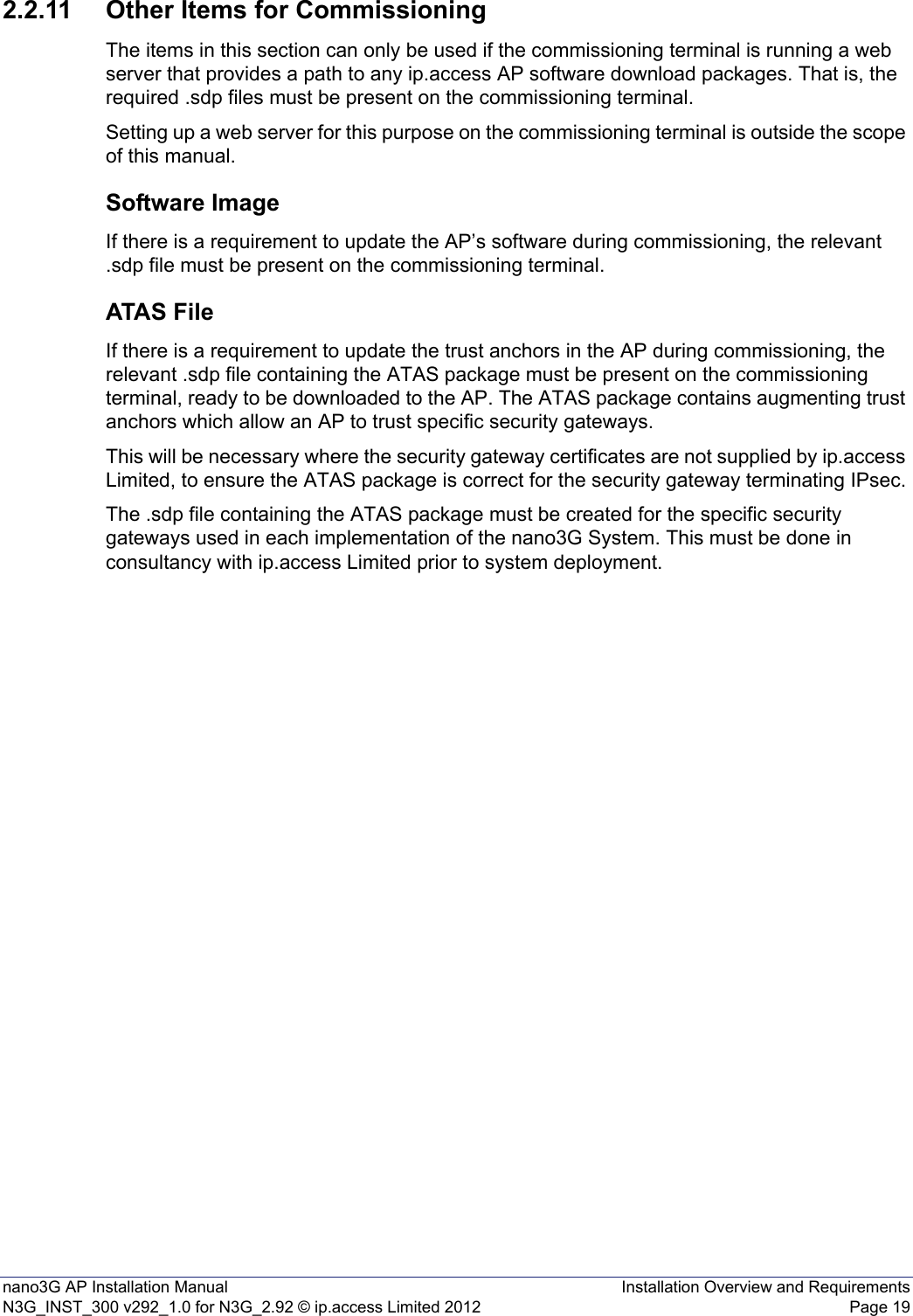 2.2.11 Other Items for Commissioning

The items in this section can only be used if the commissioning terminal is running a web server that provides a path to any ip.access AP software download packages. That is, the required .sdp files must be present on the commissioning terminal.

Setting up a web server for this purpose on the commissioning terminal is outside the scope of this manual.

Software Image

If there is a requirement to update the AP’s software during commissioning, the relevant .sdp file must be present on the commissioning terminal.

ATAS File

If there is a requirement to update the trust anchors in the AP during commissioning, the relevant .sdp file containing the ATAS package must be present on the commissioning terminal, ready to be downloaded to the AP. The ATAS package contains augmenting trust anchors which allow an AP to trust specific security gateways.

This will be necessary where the security gateway certificates are not supplied by ip.access Limited, to ensure the ATAS package is correct for the security gateway terminating IPsec.

The .sdp file containing the ATAS package must be created for the specific security gateways used in each implementation of the nano3G System. This must be done in consultancy with ip.access Limited prior to system deployment.

nano3G AP Installation Manual
Installation Overview and Requirements
N3G_INST_300 v292_1.0 for N3G_2.92 © ip.access Limited 2012
Page 19